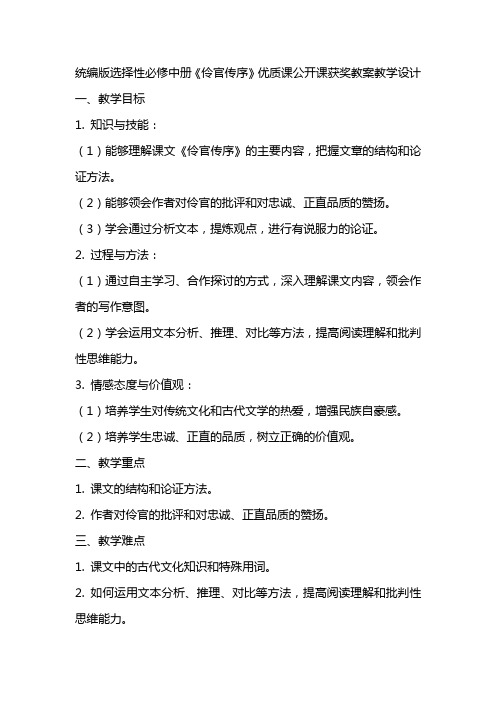 统编版选择性必修中册《伶官传序》优质课公开课获奖教案教学设计

一、教学目标

1. 知识与技能：

（1）能够理解课文《伶官传序》的主要内容，把握文章的结构和论证方法。

（2）能够领会作者对伶官的批评和对忠诚、正直品质的赞扬。

（3）学会通过分析文本，提炼观点，进行有说服力的论证。

2. 过程与方法：

（1）通过自主学习、合作探讨的方式，深入理解课文内容，领会作者的写作意图。

（2）学会运用文本分析、推理、对比等方法，提高阅读理解和批判性思维能力。

3. 情感态度与价值观：

（1）培养学生对传统文化和古代文学的热爱，增强民族自豪感。

（2）培养学生忠诚、正直的品质，树立正确的价值观。

二、教学重点

1. 课文的结构和论证方法。

2. 作者对伶官的批评和对忠诚、正直品质的赞扬。

三、教学难点

1. 课文中的古代文化知识和特殊用词。

2. 如何运用文本分析、推理、对比等方法，提高阅读理解和批判性思维能力。